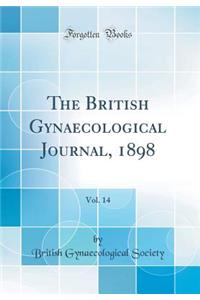 Forgotten Books

The British Gynaecological Journal, 1898

Vol. 14

by

British Gynaecological Society